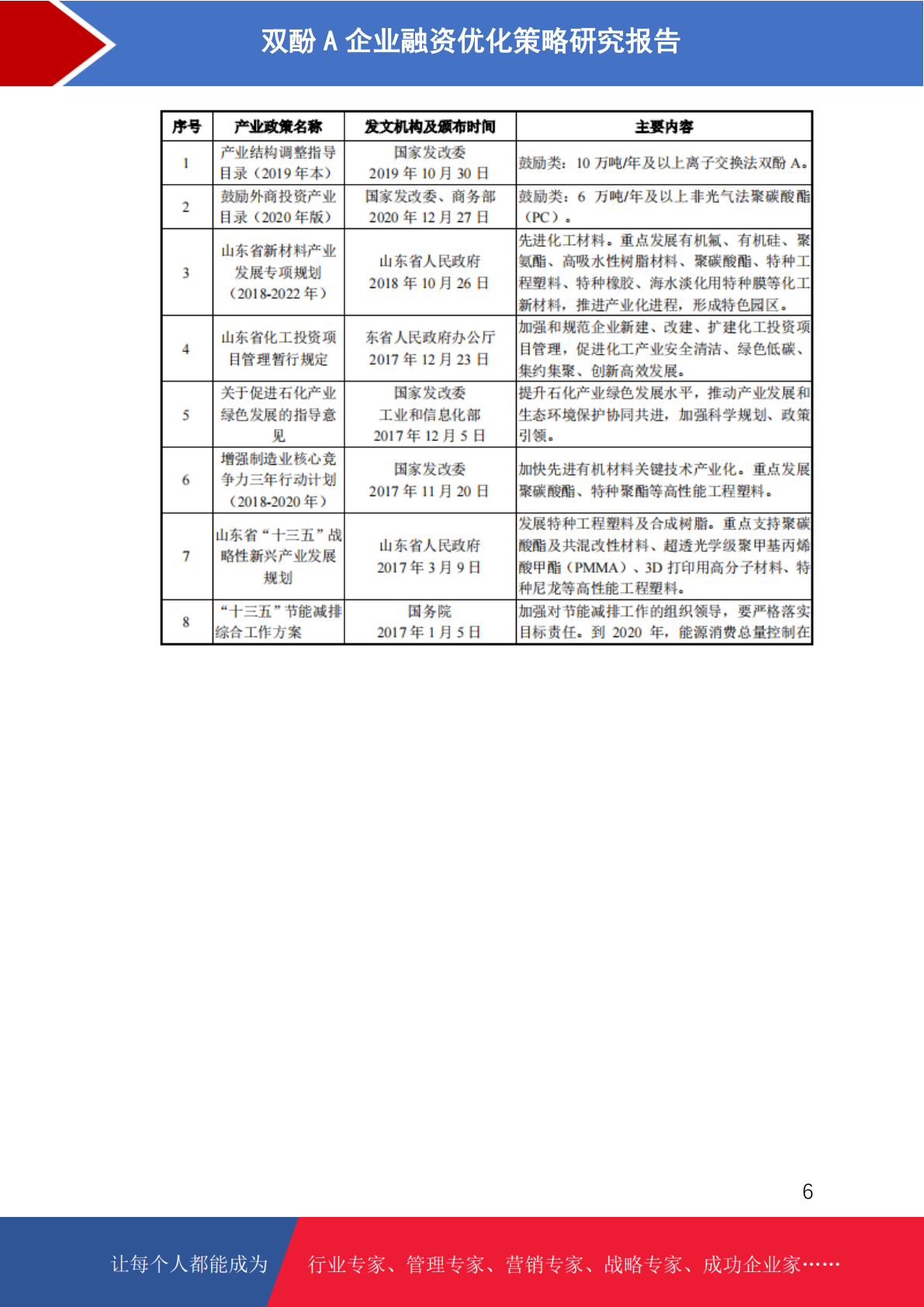 双酚 A 企业融资优化策略研究报告

| 序号 | 产业政策名称 | 发文机构及颁布时间 | 主要内容 |
|---|---|---|---|
| 1 | 产业结构调整指导目录（2019 年本） | 国家发改委 2019 年 10 月 30 日 | 鼓励类：10 万吨/年及以上离子交换法双酚 A。 |
| 2 | 鼓励外商投资产业目录（2020 年版） | 国家发改委、商务部 2020 年 12 月 27 日 | 鼓励类：6 万吨/年及以上非光气法聚碳酸酯（PC）。 |
| 3 | 山东省新材料产业发展专项规划（2018-2022 年） | 山东省人民政府 2018 年 10 月 26 日 | 先进化工材料。重点发展有机氟、有机硅、聚氨酯、高吸水性树脂材料、聚碳酸酯、特种工程塑料、特种橡胶、海水淡化用特种膜等化工新材料，推进产业化进程，形成特色园区。 |
| 4 | 山东省化工投资项目管理暂行规定 | 东省人民政府办公厅 2017 年 12 月 23 日 | 加强和规范企业新建、改建、扩建化工投资项目管理，促进化工产业安全清洁、绿色低碳、集约集聚、创新高效发展。 |
| 5 | 关于促进石化产业绿色发展的指导意见 | 国家发改委 工业和信息化部 2017 年 12 月 5 日 | 提升石化产业绿色发展水平，推动产业发展和生态环境保护协同共进，加强科学规划、政策引领。 |
| 6 | 增强制造业核心竞争力三年行动计划（2018-2020 年） | 国家发改委 2017 年 11 月 20 日 | 加快先进有机材料关键技术产业化。重点发展聚碳酸酯、特种聚酯等高性能工程塑料。 |
| 7 | 山东省“十三五”战略性新兴产业发展规划 | 山东省人民政府 2017 年 3 月 9 日 | 发展特种工程塑料及合成树脂。重点支持聚碳酸酯及共混改性材料、超透光学级聚甲基丙烯酸甲酯（PMMA）、3D 打印用高分子材料、特种尼龙等高性能工程塑料。 |
| 8 | “十三五”节能减排综合工作方案 | 国务院 2017 年 1 月 5 日 | 加强对节能减排工作的组织领导，要严格落实目标责任。到 2020 年，能源消费总量控制在 |

6

让每个人都能成为 行业专家、管理专家、营销专家、战略专家、成功企业家……